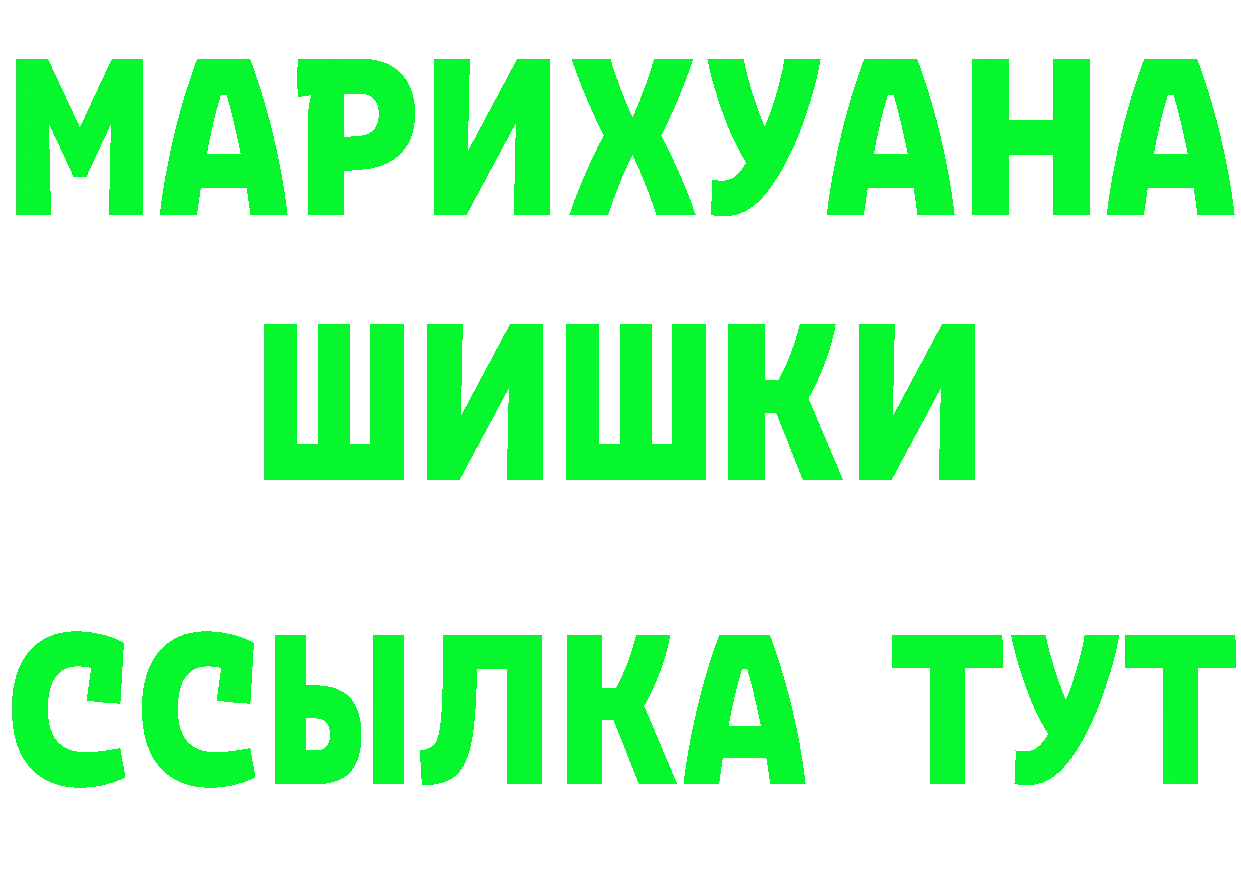 МАРИХУАНА
ШИШКИ
ССЫЛКА ТУТ